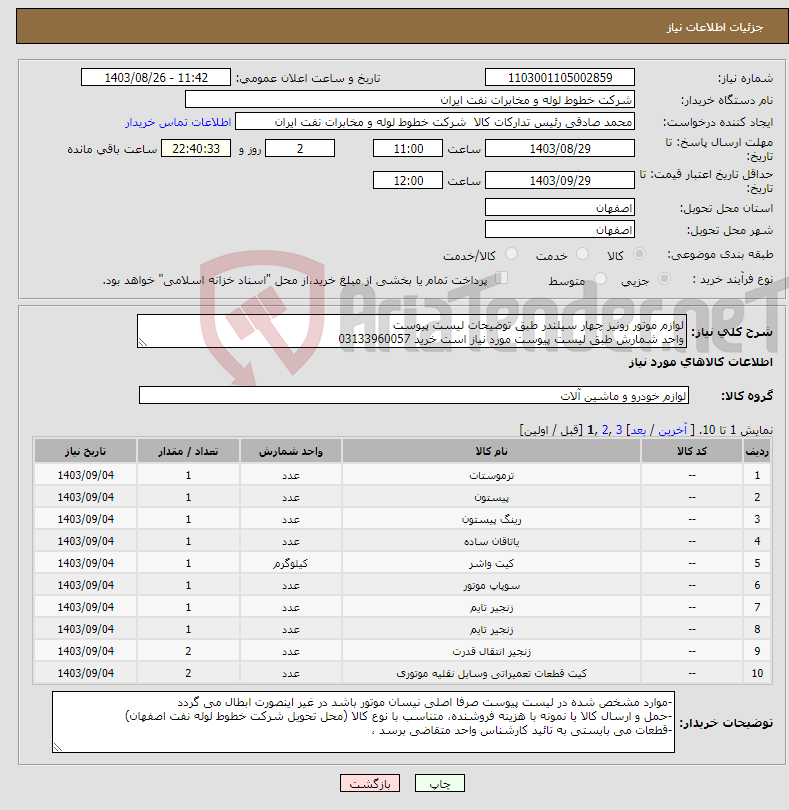 جزئیات اطلاعات نیاز

شماره نیاز: 1103001105002859
تاریخ و ساعت اعلان عمومی: 1403/08/26 - 11:42
نام دستگاه خریدار: شرکت خطوط لوله و مخابرات نفت ایران
ایجاد کننده درخواست: محمد صادقی رئیس تدارکات کالا شرکت خطوط لوله و مخابرات نفت ایران
اطلاعات تماس خریدار
مهلت ارسال پاسخ: تا تاریخ: 1403/08/29 ساعت 11:00 2 روز و 22:40:33 ساعت باقی مانده
حداقل تاریخ اعتبار قیمت: تا تاریخ: 1403/09/29 ساعت 12:00
استان محل تحویل: اصفهان
شهر محل تحویل: اصفهان
طبقه بندی موضوعی: کالا خدمت کالا/خدمت
نوع فرآیند خرید : جزیی متوسط پرداخت تمام یا بخشی از مبلغ خرید،از محل "اسناد خزانه اسلامی" خواهد بود.

AriaTender.neT

شرح کلی نیاز: لوازم موتور روتیز چهار سیلندر طبق توضیحات لیست پیوست
واحد شمارش طبق لیست پیوست مورد نیاز است خرید 03133960057

اطلاعات کالاهای مورد نیاز

گروه کالا: لوازم خودرو و ماشین آلات

نمایش 1 تا 10. [ آخرین / بعد] 3 ,2 ,1 [قبل / اولین]

| ردیف | کد کالا | نام کالا | واحد شمارش | تعداد / مقدار | تاریخ نیاز |
|---|---|---|---|---|---|
| 1 | -- | ترموستات | عدد | 1 | 1403/09/04 |
| 2 | -- | پیستون | عدد | 1 | 1403/09/04 |
| 3 | -- | رینگ پیستون | عدد | 1 | 1403/09/04 |
| 4 | -- | یاتاقان ساده | عدد | 1 | 1403/09/04 |
| 5 | -- | کیت واشر | کیلوگرم | 1 | 1403/09/04 |
| 6 | -- | سوپاپ موتور | عدد | 1 | 1403/09/04 |
| 7 | -- | زنجیر تایم | عدد | 1 | 1403/09/04 |
| 8 | -- | زنجیر تایم | عدد | 1 | 1403/09/04 |
| 9 | -- | زنجیر انتقال قدرت | عدد | 2 | 1403/09/04 |
| 10 | -- | کیت قطعات تعمیراتی وسایل نقلیه موتوری | عدد | 2 | 1403/09/04 |

توضیحات خریدار: -موارد مشخص شده در لیست پیوست صرفا اصلی نیسان موتور باشد در غیر اینصورت ابطال می گردد
-حمل و ارسال کالا یا نمونه با هزینه فروشنده، متناسب با نوع کالا (محل تحویل شرکت خطوط لوله نفت اصفهان)
-قطعات می بایستی به تائید کارشناس واحد متقاضی برسد ،

چاپ بازگشت